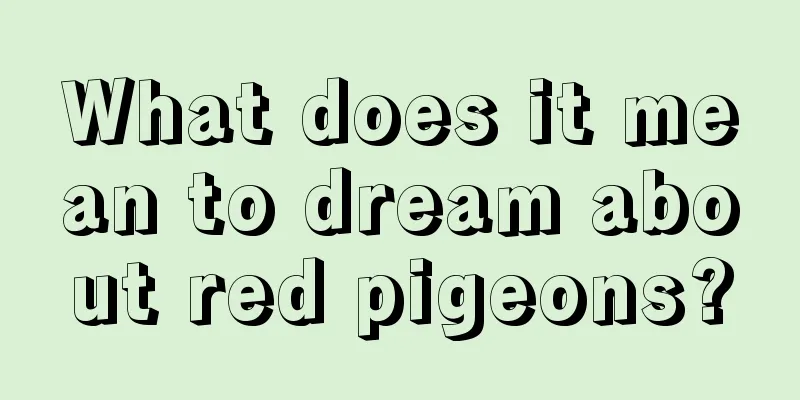 What does it mean to dream about red pigeons?